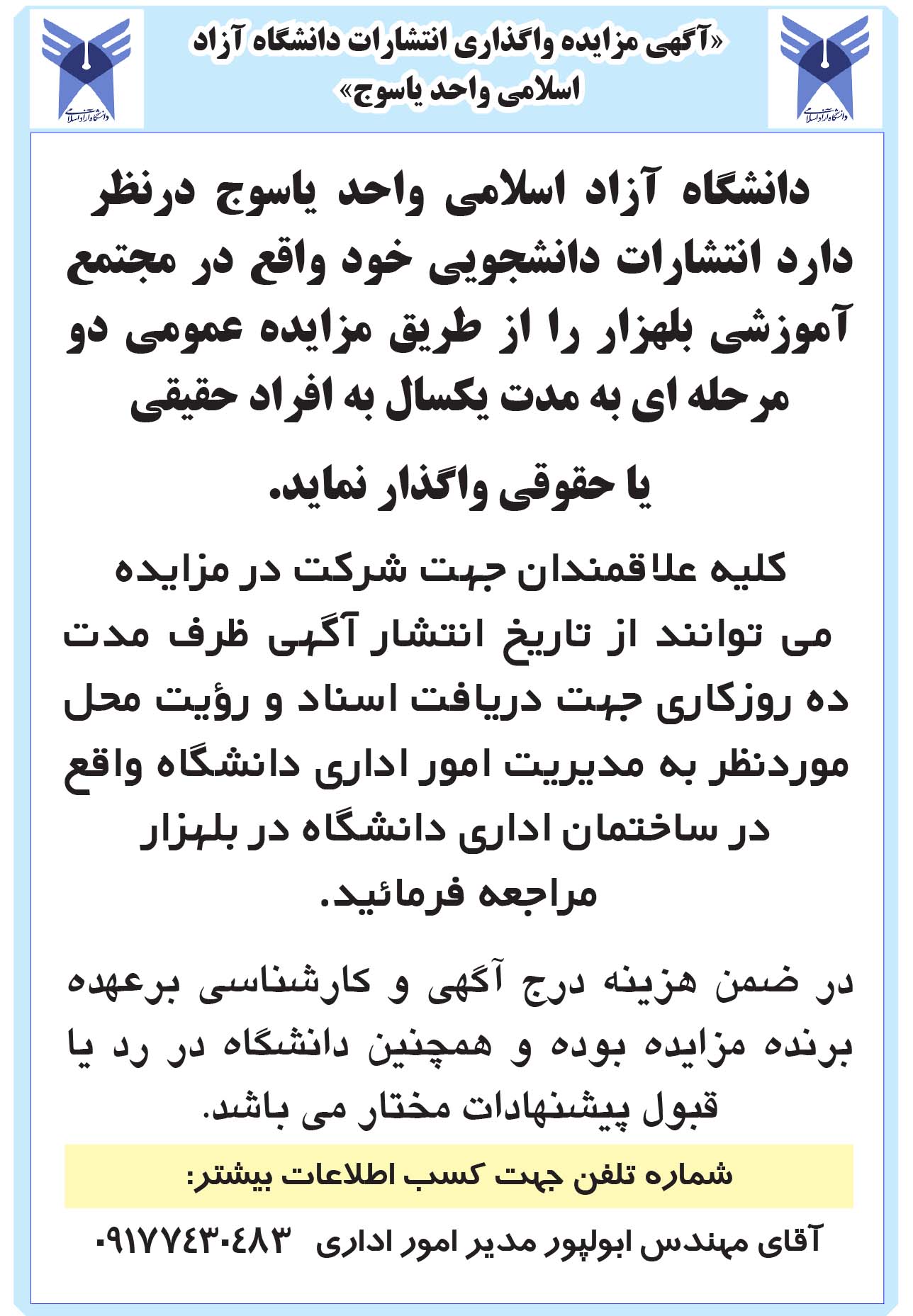 دانشگاه آزاد اسلامی

«آگهی مزایده واگذاری انتشارات دانشگاه آزاد اسلامی واحد یاسوج»

دانشگاه آزاد اسلامی

دانشگاه آزاد اسلامی واحد یاسوج درنظر دارد انتشارات دانشجویی خود واقع در مجتمع آموزشی بلهزار را از طریق مزایده عمومی دو مرحله ای به مدت یکسال به افراد حقیقی یا حقوقی واگذار نماید.

کلیه علاقمندان جهت شرکت در مزایده می توانند از تاریخ انتشار آگهی ظرف مدت ده روزکاری جهت دریافت اسناد و رؤیت محل موردنظر به مدیریت امور اداری دانشگاه واقع در ساختمان اداری دانشگاه در بلهزار مراجعه فرمائید.

در ضمن هزینه درج آگهی و کارشناسی برعهده برنده مزایده بوده و همچنین دانشگاه در رد یا قبول پیشنهادات مختار می باشد.

شماره تلفن جهت کسب اطلاعات بیشتر:

آقای مهندس ابولپور مدیر امور اداری ۰۹۱۷۷۴۳۰۴۸۳